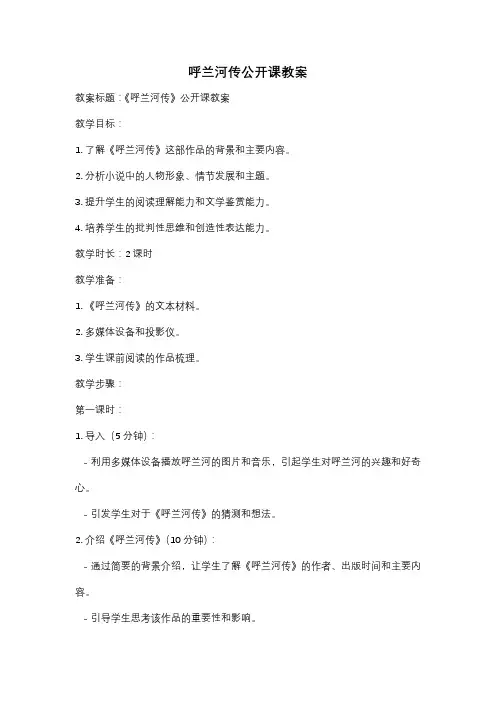 呼兰河传公开课教案

教案标题：《呼兰河传》公开课教案

教学目标：

1. 了解《呼兰河传》这部作品的背景和主要内容。

2. 分析小说中的人物形象、情节发展和主题。

3. 提升学生的阅读理解能力和文学鉴赏能力。

4. 培养学生的批判性思维和创造性表达能力。

教学时长：2 课时

教学准备：

1. 《呼兰河传》的文本材料。

2. 多媒体设备和投影仪。

3. 学生课前阅读的作品梳理。

教学步骤：

第一课时：

1. 导入（5 分钟）：

- 利用多媒体设备播放呼兰河的图片和音乐，引起学生对呼兰河的兴趣和好奇心。

- 引发学生对于《呼兰河传》的猜测和想法。

2. 介绍《呼兰河传》（10 分钟）：

- 通过简要的背景介绍，让学生了解《呼兰河传》的作者、出版时间和主要内容。

- 引导学生思考该作品的重要性和影响。